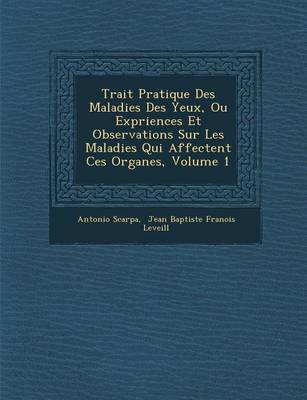 Trait Pratique Des Maladies Des Yeux, Ou Expriences Et Observations Sur Les Maladies Qui Affectent Ces Organes, Volume 1

Antonio Scarpa, Jean Baptiste Franois Leveill